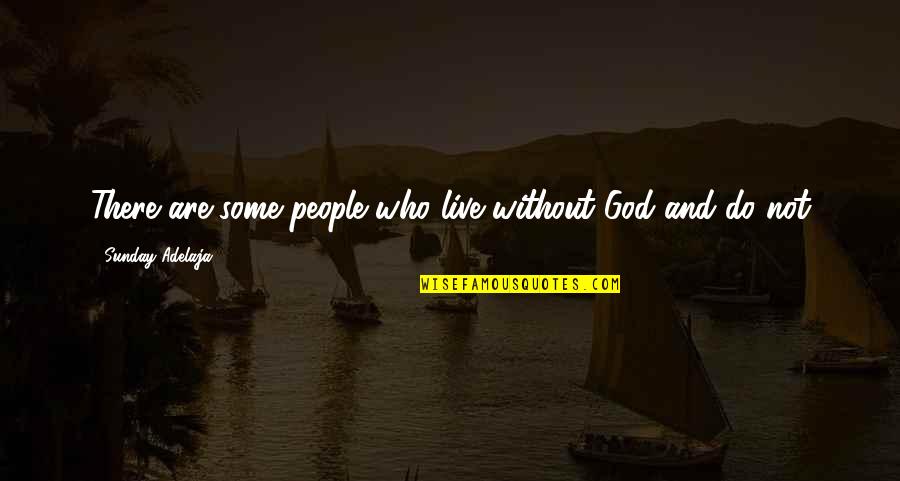 There are some people who live without God and do not

Sunday Adelaja

WISEFAMOUSQUOTES.COM